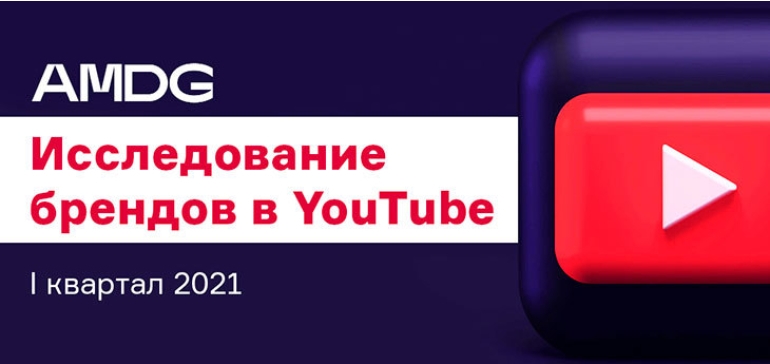 AMDG

Исследование брендов в YouTube

I квартал 2021